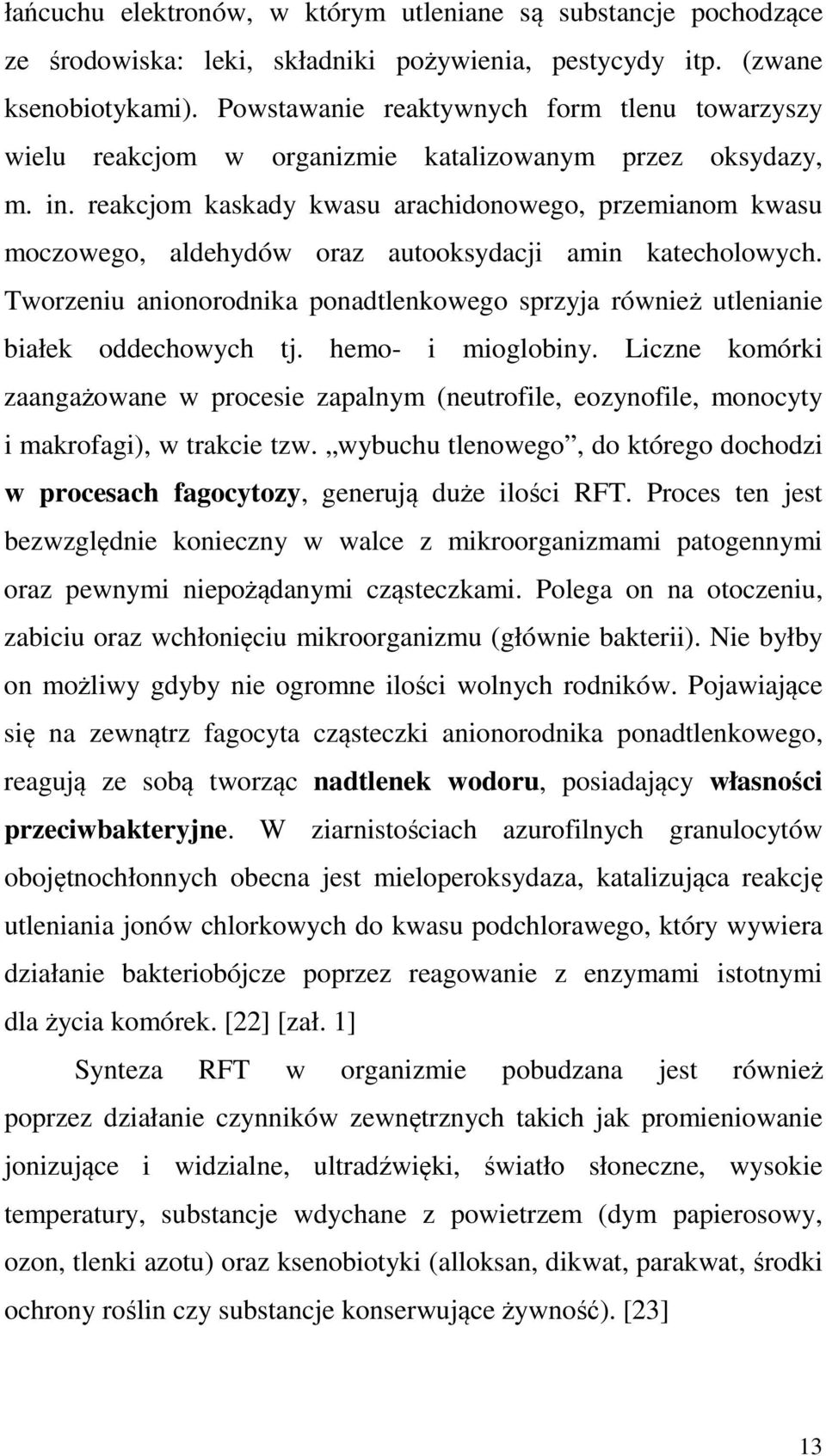 łańcuchu elektronów, w którym utleniane są substancje pochodzące ze środowiska: leki, składniki pożywienia, pestycydy itp. (zwane ksenobiotykami). Powstawanie reaktywnych form tlenu towarzyszy wielu reakcjom w organizmie katalizowanym przez oksydazy, m. in. reakcjom kaskady kwasu arachidonowego, przemianom kwasu moczowego, aldehydów oraz autooksydacji amin katecholowych. Tworzeniu anionorodnika ponadtlenkowego sprzyja również utlenianie białek oddechowych tj. hemo- i mioglobiny. Liczne komórki zaangażowane w procesie zapalnym (neutrofile, eozynofile, monocyty i makrofagi), w trakcie tzw. „wybuchu tlenowego”, do którego dochodzi w procesach fagocytozy, generują duże ilości RFT. Proces ten jest bezwzględnie konieczny w walce z mikroorganizmami patogennymi oraz pewnymi niepożądanymi cząsteczkami. Polega on na otoczeniu, zabiciu oraz wchłonięciu mikroorganizmu (głównie bakterii). Nie byłby on możliwy gdyby nie ogromne ilości wolnych rodników. Pojawiające się na zewnątrz fagocyta cząsteczki anionorodnika ponadtlenkowego, reagują ze sobą tworząc nadtlenek wodoru, posiadający własności przeciwbakteryjne. W ziarnistościach azurofilnych granulocytów obojętnochłonnych obecna jest mieloperoksydaza, katalizująca reakcję utleniania jonów chlorkowych do kwasu podchlorawego, który wywiera działanie bakteriobójcze poprzez reagowanie z enzymami istotnymi dla życia komórek. [22] [zał. 1]

Synteza RFT w organizmie pobudzana jest również poprzez działanie czynników zewnętrznych takich jak promieniowanie jonizujące i widzialne, ultradźwięki, światło słoneczne, wysokie temperatury, substancje wdychane z powietrzem (dym papierosowy, ozon, tlenki azotu) oraz ksenobiotyki (alloksan, dikwat, parakwat, środki ochrony roślin czy substancje konserwujące żywność). [23]

13